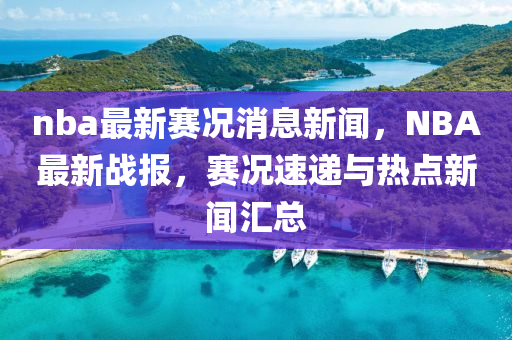 nba最新赛况消息新闻，NBA最新战报，赛况速递与热点新闻汇总